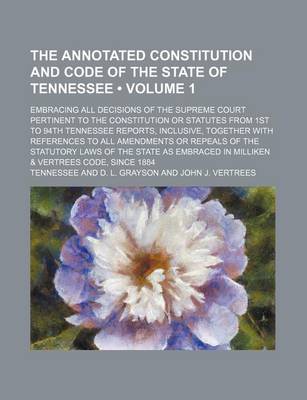 THE ANNOTATED CONSTITUTION AND CODE OF THE STATE OF TENNESSEE • VOLUME 1

EMBRACING ALL DECISIONS OF THE SUPREME COURT PERTINENT TO THE CONSTITUTION OR STATUTES FROM 1ST TO 94TH TENNESSEE REPORTS, INCLUSIVE, TOGETHER WITH REFERENCES TO ALL AMENDMENTS OR REPEALS OF THE STATUTORY LAWS OF THE STATE AS EMBRACED IN MILLIKEN & VERTREES CODE, SINCE 1884

TENNESSEE AND D. L. GRAYSON AND JOHN J. VERTREES